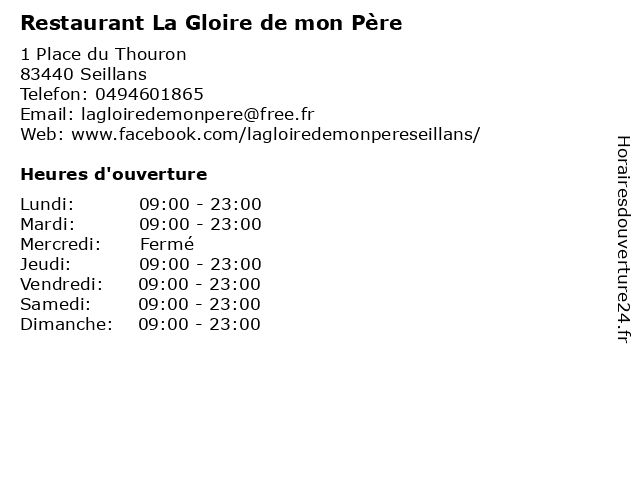 Restaurant La Gloire de mon Père

1 Place du Thouron
83440 Seillans
Telefon: 0494601865
Email: lagloiredemonpere@free.fr
Web: www.facebook.com/lagloiredemonpereseillans/

Heures d'ouverture

Lundi: 09:00 - 23:00
Mardi: 09:00 - 23:00
Mercredi: Fermé
Jeudi: 09:00 - 23:00
Vendredi: 09:00 - 23:00
Samedi: 09:00 - 23:00
Dimanche: 09:00 - 23:00

Horairesdouverture24.fr